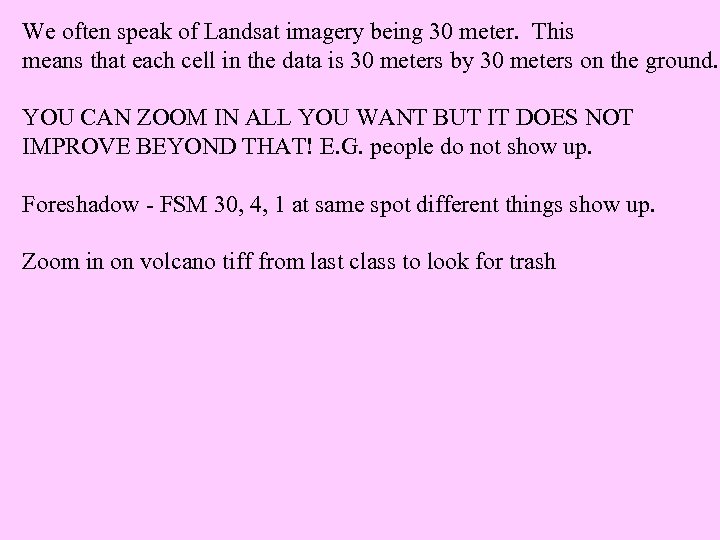 We often speak of Landsat imagery being 30 meter. This means that each cell in the data is 30 meters by 30 meters on the ground.

YOU CAN ZOOM IN ALL YOU WANT BUT IT DOES NOT IMPROVE BEYOND THAT! E.G. people do not show up.

Foreshadow - FSM 30, 4, 1 at same spot different things show up.

Zoom in on volcano tiff from last class to look for trash